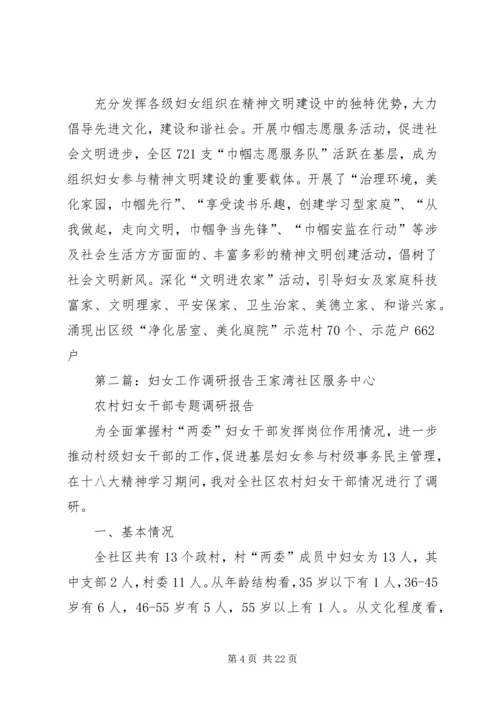 充分发挥各级妇女组织在精神文明建设中的独特优势，大力倡导先进文化，建设和谐社会。开展巾帼志愿服务活动，促进社会文明进步，全区721支“巾帼志愿服务队”活跃在基层，成为组织妇女参与精神文明建设的重要载体。开展了“治理环境，美化家园，巾帼先行”、“享受读书乐趣，创建学习型家庭”、“从我做起，走向文明，巾帼争当先锋”、“巾帼安监在行动”等涉及社会生活方方面面的、丰富多彩的精神文明创建活动，倡树了社会文明新风。深化“文明进农家”活动，引导妇女及家庭科技富家、文明理家、平安保家、卫生治家、美德立家、和谐兴家。涌现出区级“净化居室、美化庭院”示范村70个、示范户662户

第二篇：妇女工作调研报告王家湾社区服务中心

农村妇女干部专题调研报告

为全面掌握村“两委”妇女干部发挥岗位作用情况，进一步推动村级妇女干部的工作，促进基层妇女参与村级事务民主管理，在十八大精神学习期间，我对全社区农村妇女干部情况进行了调研。

一、基本情况

全社区共有13个政村，村“两委”成员中妇女为13人，其中支部2人，村委11人。从年龄结构看，35岁以下有1人，36-45岁有6人，46-55岁有5人，55岁以上有1人。从文化程度看，

第4页 共22页